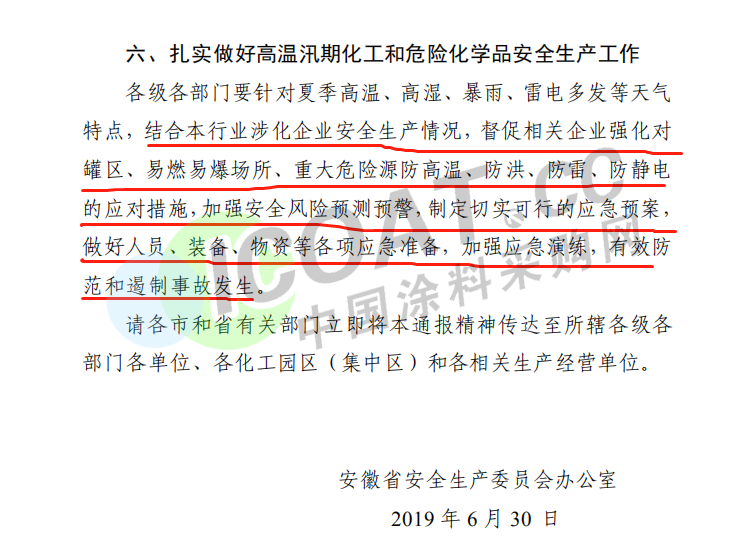 六、扎实做好高温汛期化工和危险化学品安全生产工作

各级各部门要针对夏季高温、高湿、暴雨、雷电多发等天气特点，结合本行业涉化企业安全生产情况，督促相关企业强化对罐区、易燃易爆场所、重大危险源防高温、防洪、防雷、防静电的应对措施，加强安全风险预测预警，制定切实可行的应急预案，做好人员、装备、物资等各项应急准备，加强应急演练，有效防范和遏制事故发生。

请各市和省有关部门立即将本通报精神传达至所辖各级各部门各单位、各化工园区（集中区）和各相关生产经营单位。

安徽省安全生产委员会办公室

2019年6月30日

ICOAT.CC 中国涂料采购网